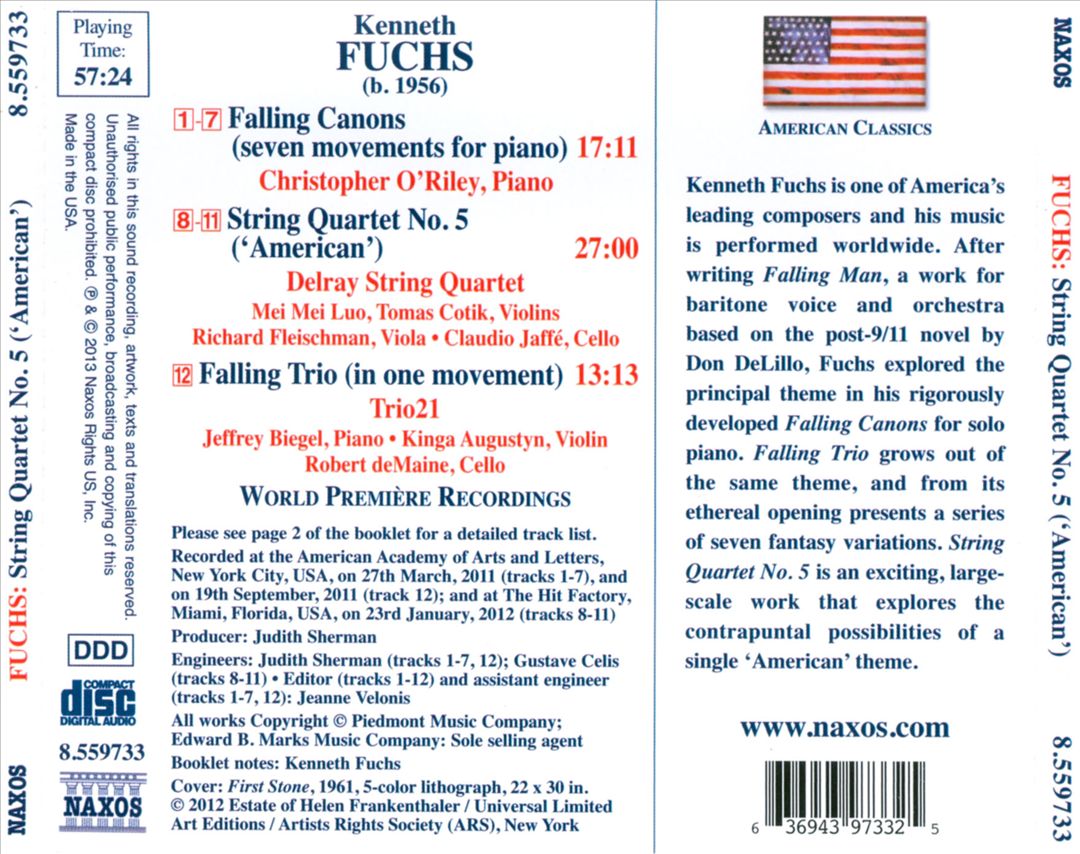 8.559733

FUCHS: String Quartet No. 5 ('American')

NAXOS

Playing Time: 57:24

All rights in this sound recording, artwork, texts and translations reserved. Unauthorised public performance, broadcasting and copying of this compact disc prohibited. ℗ & © 2013 Naxos Rights US, Inc. Made in the USA.

DDD

COMPACT disc DIGITAL AUDIO

8.559733

NAXOS

Kenneth
FUCHS
(b. 1956)

1-7 Falling Canons (seven movements for piano) 17:11
Christopher O'Riley, Piano

8-11 String Quartet No. 5 ('American') 27:00
Delray String Quartet
Mei Mei Luo, Tomas Cotik, Violins
Richard Fleischman, Viola • Claudio Jaffé, Cello

12 Falling Trio (in one movement) 13:13
Trio21
Jeffrey Biegel, Piano • Kinga Augustyn, Violin
Robert deMaine, Cello

WORLD PREMIÈRE RECORDINGS

Please see page 2 of the booklet for a detailed track list.
Recorded at the American Academy of Arts and Letters, New York City, USA, on 27th March, 2011 (tracks 1-7), and on 19th September, 2011 (track 12); and at The Hit Factory, Miami, Florida, USA, on 23rd January, 2012 (tracks 8-11)
Producer: Judith Sherman
Engineers: Judith Sherman (tracks 1-7, 12); Gustave Celis (tracks 8-11) • Editor (tracks 1-12) and assistant engineer (tracks 1-7, 12): Jeanne Velonis
All works Copyright © Piedmont Music Company; Edward B. Marks Music Company: Sole selling agent
Booklet notes: Kenneth Fuchs
Cover: First Stone, 1961, 5-color lithograph, 22 x 30 in. © 2012 Estate of Helen Frankenthaler / Universal Limited Art Editions / Artists Rights Society (ARS), New York

AMERICAN CLASSICS

Kenneth Fuchs is one of America's leading composers and his music is performed worldwide. After writing Falling Man, a work for baritone voice and orchestra based on the post-9/11 novel by Don DeLillo, Fuchs explored the principal theme in his rigorously developed Falling Canons for solo piano. Falling Trio grows out of the same theme, and from its ethereal opening presents a series of seven fantasy variations. String Quartet No. 5 is an exciting, large-scale work that explores the contrapuntal possibilities of a single 'American' theme.

www.naxos.com

6 36943 97332 5

NAXOS

FUCHS: String Quartet No. 5 ('American')

8.559733